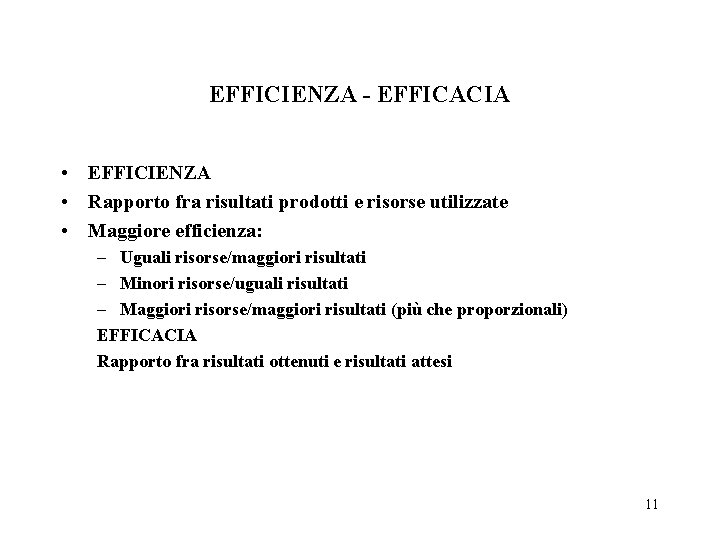 EFFICIENZA - EFFICACIA

• EFFICIENZA
• Rapporto fra risultati prodotti e risorse utilizzate
• Maggiore efficienza:
– Uguali risorse/maggiori risultati
– Minori risorse/uguali risultati
– Maggiori risorse/maggiori risultati (più che proporzionali)

EFFICACIA
Rapporto fra risultati ottenuti e risultati attesi

11